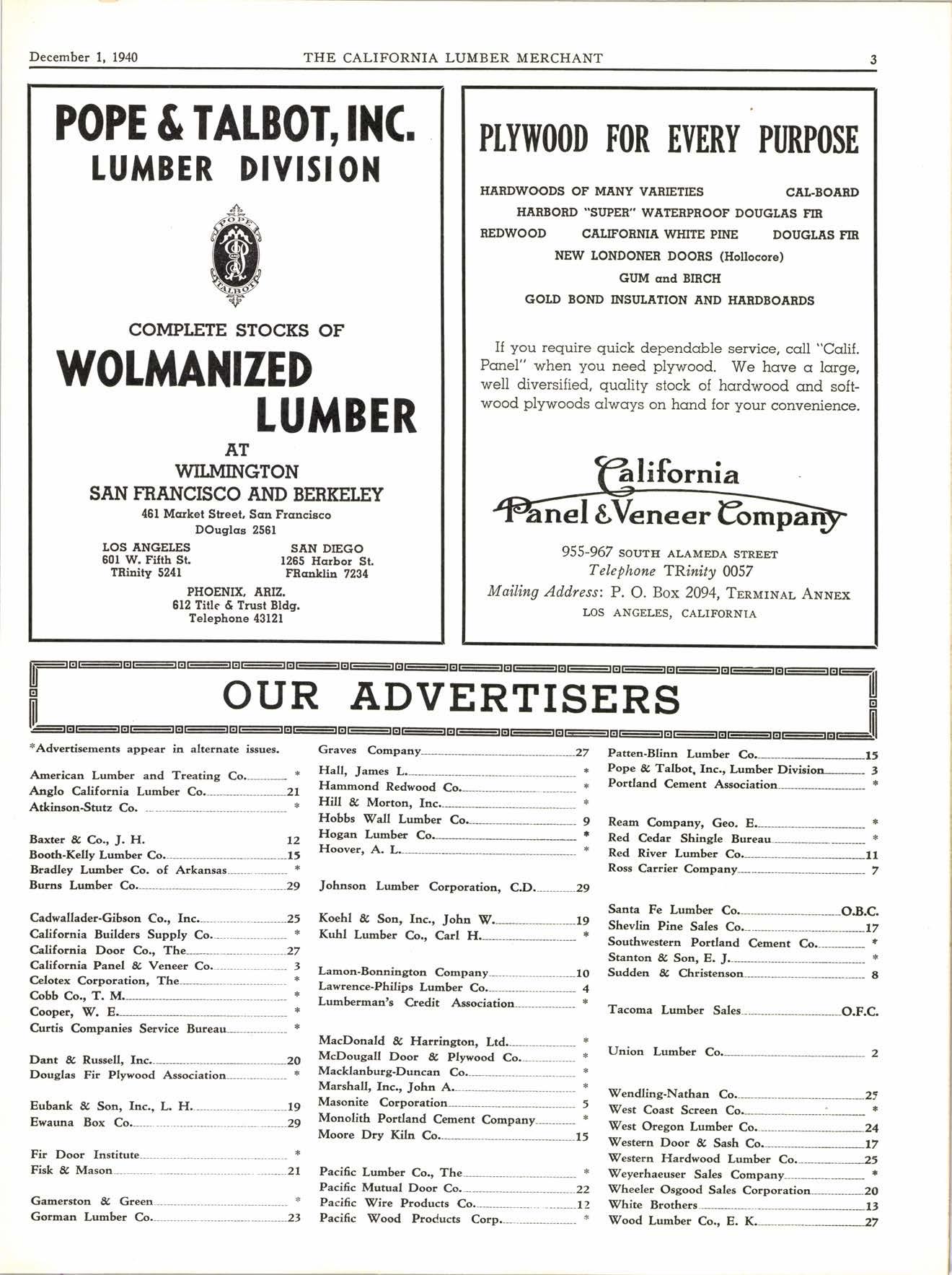 December 1, 1940 THE CALIFORNIA LUMBER MERCHANT 3

POPE & TALBOT, INC.
LUMBER DIVISION

POPE AND TALBOT

COMPLETE STOCKS OF
WOLMANIZED LUMBER
AT
WILMINGTON
SAN FRANCISCO AND BERKELEY
461 Market Street, San Francisco
DOuglas 2561

LOS ANGELES
601 W. Fifth St.
TRinity 5241

SAN DIEGO
1265 Harbor St.
FRanklin 7234

PHOENIX, ARIZ.
612 Title & Trust Bldg.
Telephone 43121

PLYWOOD FOR EVERY PURPOSE

HARDWOODS OF MANY VARIETIES CAL-BOARD
HARBORD "SUPER" WATERPROOF DOUGLAS FIR
REDWOOD CALIFORNIA WHITE PINE DOUGLAS FIR
NEW LONDONER DOORS (Hollocore)
GUM and BIRCH
GOLD BOND INSULATION AND HARDBOARDS

If you require quick dependable service, call "Calif. Panel" when you need plywood. We have a large, well diversified, quality stock of hardwood and softwood plywoods always on hand for your convenience.

California
Panel & Veneer Company
955-967 SOUTH ALAMEDA STREET
Telephone TRinity 0057
Mailing Address: P. O. Box 2094, TERMINAL ANNEX
LOS ANGELES, CALIFORNIA

OUR ADVERTISERS

*Advertisements appear in alternate issues.

American Lumber and Treating Co. *
Anglo California Lumber Co. 21
Atkinson-Stutz Co. *

Baxter & Co., J. H. 12
Booth-Kelly Lumber Co. 15
Bradley Lumber Co. of Arkansas *
Burns Lumber Co. 29

Cadwallader-Gibson Co., Inc. 25
California Builders Supply Co. *
California Door Co., The 27
California Panel & Veneer Co. 3
Celotex Corporation, The *
Cobb Co., T. M. *
Cooper, W. E. *
Curtis Companies Service Bureau *

Dant & Russell, Inc. 20
Douglas Fir Plywood Association *

Eubank & Son, Inc., L. H. 19
Ewauna Box Co. 29

Fir Door Institute *
Fisk & Mason 21

Gamerston & Green *
Gorman Lumber Co. 23

Graves Company 27
Hall, James L. *
Hammond Redwood Co. *
Hill & Morton, Inc. *
Hobbs Wall Lumber Co. 9
Hogan Lumber Co. *
Hoover, A. L. *

Johnson Lumber Corporation, C.D. 29

Koehl & Son, Inc., John W. 19
Kuhl Lumber Co., Carl H. *

Lamon-Bonnington Company 10
Lawrence-Philips Lumber Co. 4
Lumberman's Credit Association *

MacDonald & Harrington, Ltd. *
McDougall Door & Plywood Co. *
Macklanburg-Duncan Co. *
Marshall, Inc., John A. *
Masonite Corporation 5
Monolith Portland Cement Company *
Moore Dry Kiln Co. 15

Pacific Lumber Co., The *
Pacific Mutual Door Co. 22
Pacific Wire Products Co. 12
Pacific Wood Products Corp. *

Patten-Blinn Lumber Co. 15
Pope & Talbot, Inc., Lumber Division 3
Portland Cement Association *

Ream Company, Geo. E. *
Red Cedar Shingle Bureau *
Red River Lumber Co. 11
Ross Carrier Company 7

Santa Fe Lumber Co. O.B.C.
Shevlin Pine Sales Co. 17
Southwestern Portland Cement Co. *
Stanton & Son, E. J. *
Sudden & Christenson 8

Tacoma Lumber Sales O.F.C.

Union Lumber Co. 2

Wendling-Nathan Co. 25
West Coast Screen Co. *
West Oregon Lumber Co. 24
Western Door & Sash Co. 17
Western Hardwood Lumber Co. 25
Weyerhaeuser Sales Company *
Wheeler Osgood Sales Corporation 20
White Brothers 13
Wood Lumber Co., E. K. 27